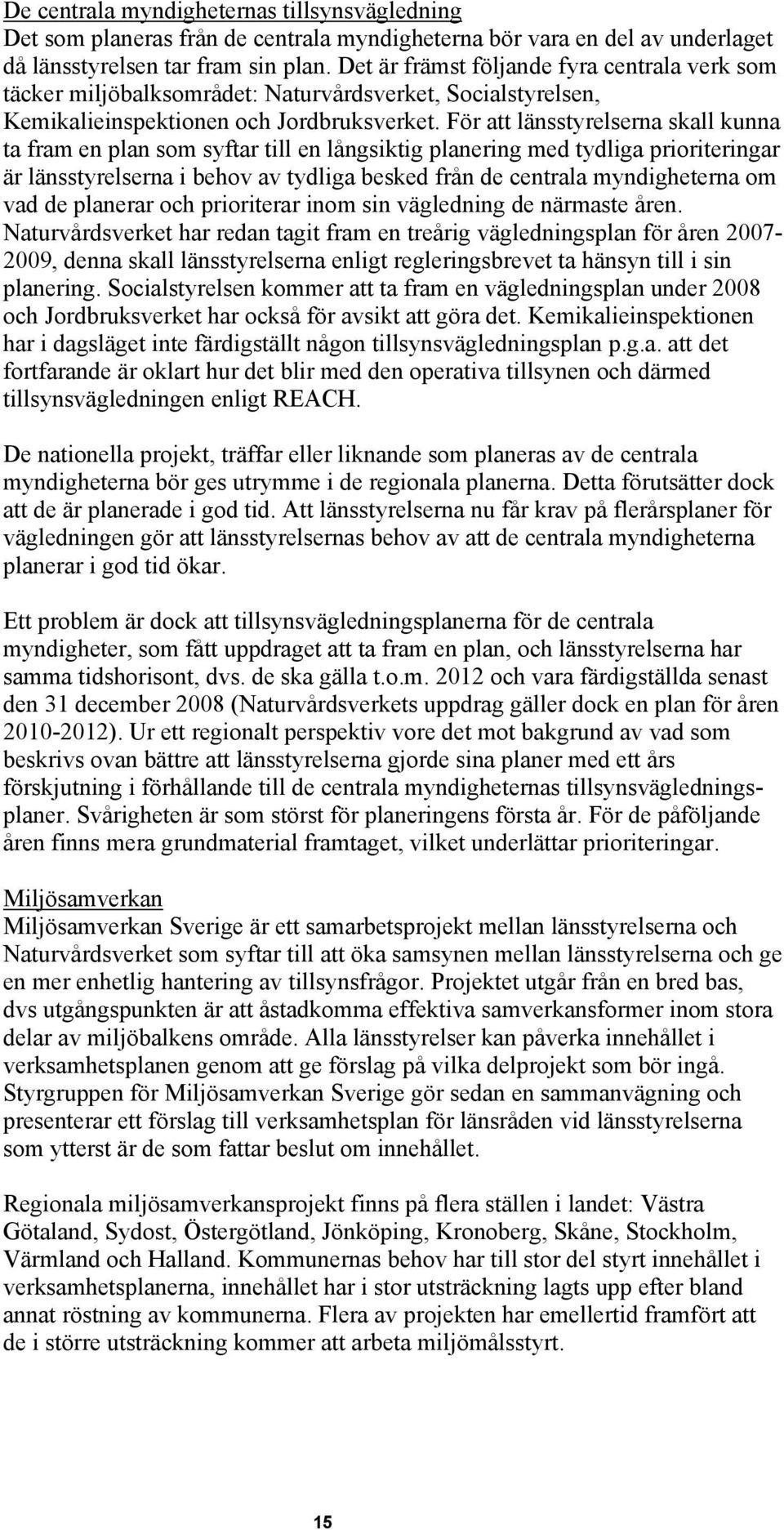 De centrala myndigheternas tillsynsvägledning
Det som planeras från de centrala myndigheterna bör vara en del av underlaget då länsstyrelsen tar fram sin plan. Det är främst följande fyra centrala verk som täcker miljöbalksområdet: Naturvårdsverket, Socialstyrelsen, Kemikalieinspektionen och Jordbruksverket. För att länsstyrelserna skall kunna ta fram en plan som syftar till en långsiktig planering med tydliga prioriteringar är länsstyrelserna i behov av tydliga besked från de centrala myndigheterna om vad de planerar och prioriterar inom sin vägledning de närmaste åren. Naturvårdsverket har redan tagit fram en treårig vägledningsplan för åren 2007-2009, denna skall länsstyrelserna enligt regleringsbrevet ta hänsyn till i sin planering. Socialstyrelsen kommer att ta fram en vägledningsplan under 2008 och Jordbruksverket har också för avsikt att göra det. Kemikalieinspektionen har i dagsläget inte färdigställt någon tillsynsvägledningsplan p.g.a. att det fortfarande är oklart hur det blir med den operativa tillsynen och därmed tillsynsvägledningen enligt REACH.

De nationella projekt, träffar eller liknande som planeras av de centrala myndigheterna bör ges utrymme i de regionala planerna. Detta förutsätter dock att de är planerade i god tid. Att länsstyrelserna nu får krav på flerårsplaner för vägledningen gör att länsstyrelsernas behov av att de centrala myndigheterna planerar i god tid ökar.

Ett problem är dock att tillsynsvägledningsplanerna för de centrala myndigheter, som fått uppdraget att ta fram en plan, och länsstyrelserna har samma tidshorisont, dvs. de ska gälla t.o.m. 2012 och vara färdigställda senast den 31 december 2008 (Naturvårdsverkets uppdrag gäller dock en plan för åren 2010-2012). Ur ett regionalt perspektiv vore det mot bakgrund av vad som beskrivs ovan bättre att länsstyrelserna gjorde sina planer med ett års förskjutning i förhållande till de centrala myndigheternas tillsynsvägledningsplaner. Svårigheten är som störst för planeringens första år. För de påföljande åren finns mera grundmaterial framtaget, vilket underlättar prioriteringar.

Miljösamverkan
Miljösamverkan Sverige är ett samarbetsprojekt mellan länsstyrelserna och Naturvårdsverket som syftar till att öka samsynen mellan länsstyrelserna och ge en mer enhetlig hantering av tillsynsfrågor. Projektet utgår från en bred bas, dvs utgångspunkten är att åstadkomma effektiva samverkansformer inom stora delar av miljöbalkens område. Alla länsstyrelser kan påverka innehållet i verksamhetsplanen genom att ge förslag på vilka delprojekt som bör ingå. Styrgruppen för Miljösamverkan Sverige gör sedan en sammanvägning och presenterar ett förslag till verksamhetsplan för länsråden vid länsstyrelserna som ytterst är de som fattar beslut om innehållet.

Regionala miljösamverkansprojekt finns på flera ställen i landet: Västra Götaland, Sydost, Östergötland, Jönköping, Kronoberg, Skåne, Stockholm, Värmland och Halland. Kommunernas behov har till stor del styrt innehållet i verksamhetsplanerna, innehållet har i stor utsträckning lagts upp efter bland annat röstning av kommunerna. Flera av projekten har emellertid framfört att de i större utsträckning kommer att arbeta miljömålsstyrt.

15